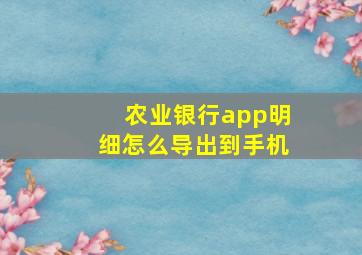 农业银行app明细怎么导出到手机